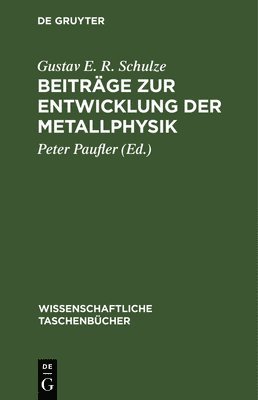 DE GRUYTER

Gustav E. R. Schulze
BEITRÄGE ZUR ENTWICKLUNG DER METALLPHYSIK

Peter Paufler (Ed.)

WISSENSCHAFTLICHE TASCHENBÜCHER

DE
G